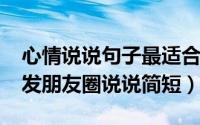 心情说说句子最适合
发朋友圈说说简短）